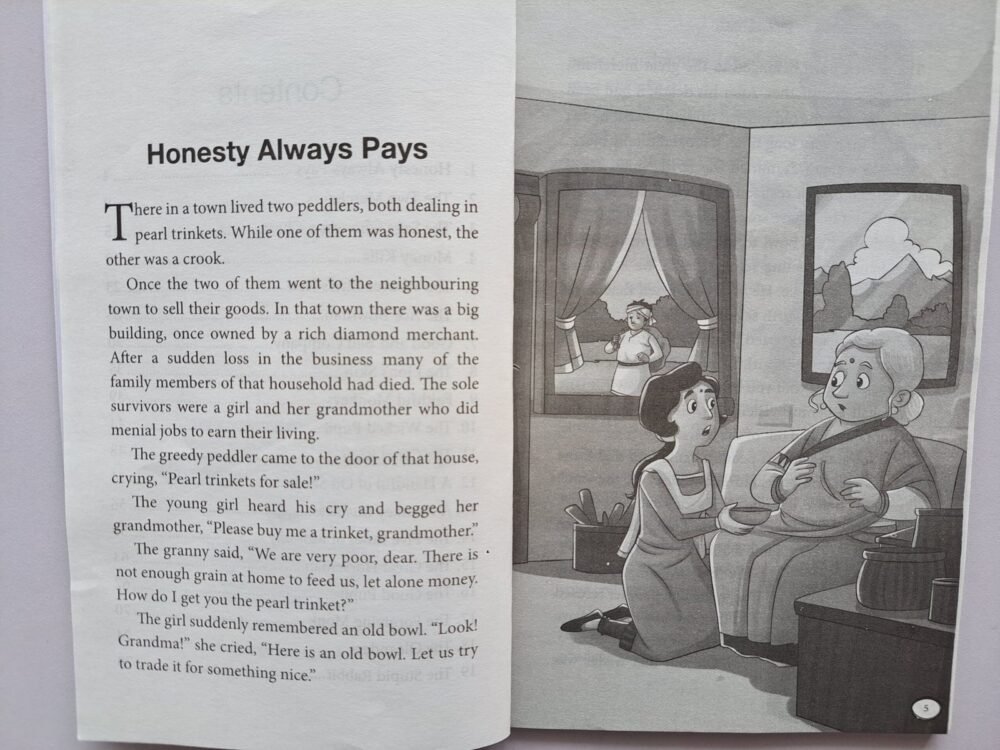 Honesty Always Pays

There in a town lived two peddlers, both dealing in pearl trinkets. While one of them was honest, the other was a crook.

Once the two of them went to the neighbouring town to sell their goods. In that town there was a big building, once owned by a rich diamond merchant. After a sudden loss in the business many of the family members of that household had died. The sole survivors were a girl and her grandmother who did menial jobs to earn their living.

The greedy peddler came to the door of that house, crying, "Pearl trinkets for sale!"

The young girl heard his cry and begged her grandmother, "Please buy me a trinket, grandmother."

The granny said, "We are very poor, dear. There is not enough grain at home to feed us, let alone money. How do I get you the pearl trinket?"

The girl suddenly remembered an old bowl. "Look! Grandma!" she cried, "Here is an old bowl. Let us try to trade it for something nice."

5